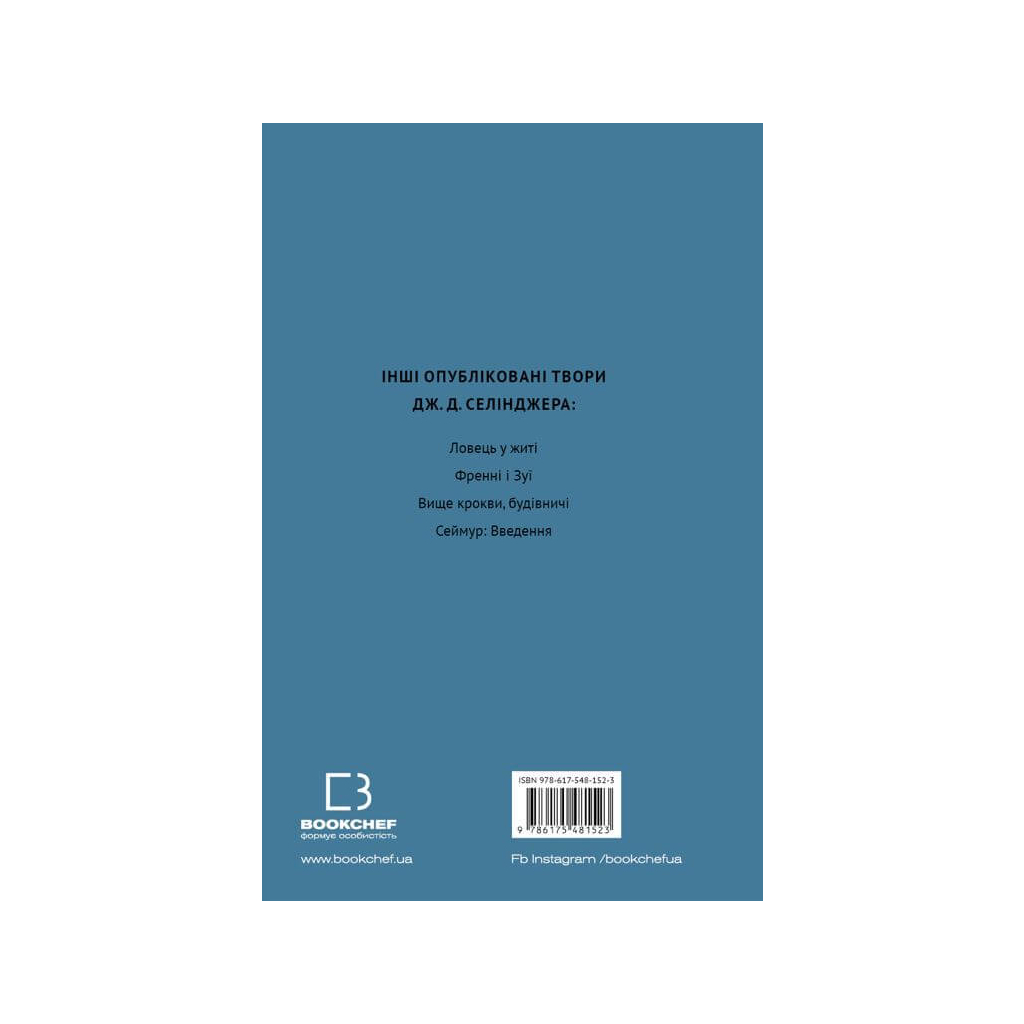 ІНШІ ОПУБЛІКОВАНІ ТВОРИ
ДЖ. Д. СЕЛІНДЖЕРА:

Ловець у житі

Френні і Зуї

Вище крокви, будівничі

Сеймур: Введення

BOOKCHEF
формує особистість

www.bookchef.ua

ISBN 978-617-548-152-3

9 786175 481523

Fb Instagram /bookchefua